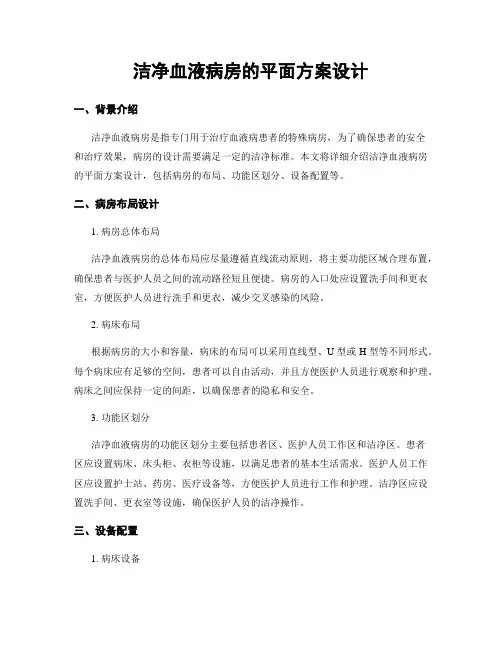 洁净血液病房的平面方案设计

一、背景介绍

洁净血液病房是指专门用于治疗血液病患者的特殊病房，为了确保患者的安全和治疗效果，病房的设计需要满足一定的洁净标准。本文将详细介绍洁净血液病房的平面方案设计，包括病房的布局、功能区划分、设备配置等。

二、病房布局设计

1. 病房总体布局

洁净血液病房的总体布局应尽量遵循直线流动原则，将主要功能区域合理布置，确保患者与医护人员之间的流动路径短且便捷。病房的入口处应设置洗手间和更衣室，方便医护人员进行洗手和更衣，减少交叉感染的风险。

2. 病床布局

根据病房的大小和容量，病床的布局可以采用直线型、U 型或 H 型等不同形式。每个病床应有足够的空间，患者可以自由活动，并且方便医护人员进行观察和护理。病床之间应保持一定的间距，以确保患者的隐私和安全。

3. 功能区划分

洁净血液病房的功能区划分主要包括患者区、医护人员工作区和洁净区。患者区应设置病床、床头柜、衣柜等设施，以满足患者的基本生活需求。医护人员工作区应设置护士站、药房、医疗设备等，方便医护人员进行工作和护理。洁净区应设置洗手间、更衣室等设施，确保医护人员的洁净操作。

三、设备配置

1. 病床设备